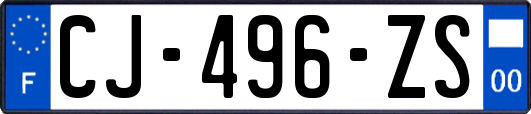 F
CJ-496-ZS
00